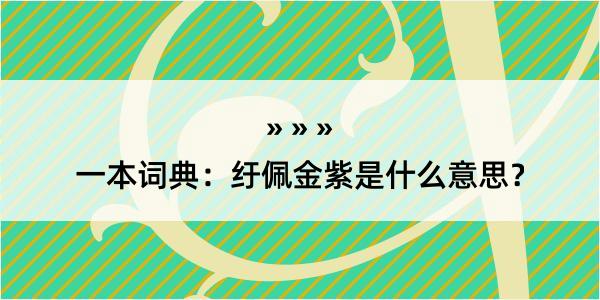 » » »

一本词典：纡佩金紫是什么意思？